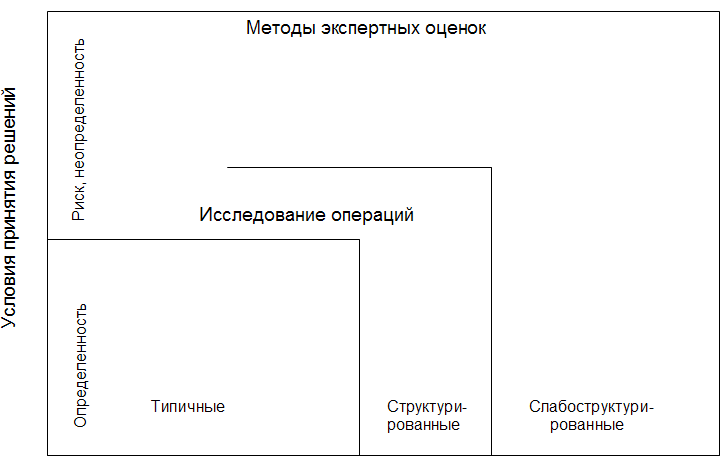 Условия принятия решений

Методы экспертных оценок

Риск, неопределенность

Исследование операций

Определенность

Типичные

Структурированные

Слабоструктурированные